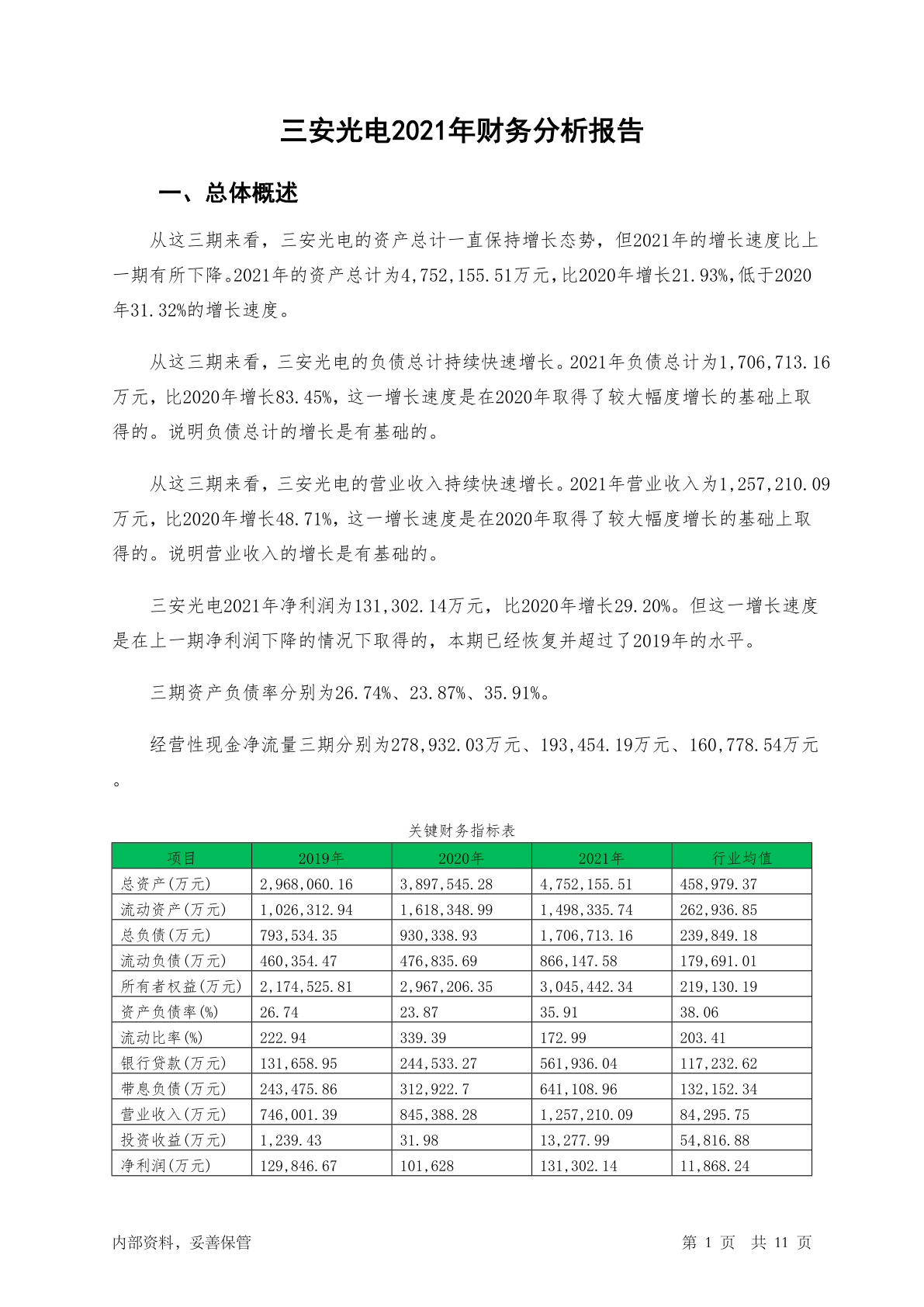 三安光电2021年财务分析报告

一、总体概述

从这三期来看，三安光电的资产总计一直保持增长态势，但2021年的增长速度比上一期有所下降。2021年的资产总计为4,752,155.51万元，比2020年增长21.93%，低于2020年31.32%的增长速度。

从这三期来看，三安光电的负债总计持续快速增长。2021年负债总计为1,706,713.16万元，比2020年增长83.45%，这一增长速度是在2020年取得了较大幅度增长的基础上取得的。说明负债总计的增长是有基础的。

从这三期来看，三安光电的营业收入持续快速增长。2021年营业收入为1,257,210.09万元，比2020年增长48.71%，这一增长速度是在2020年取得了较大幅度增长的基础上取得的。说明营业收入的增长是有基础的。

三安光电2021年净利润为131,302.14万元，比2020年增长29.20%。但这一增长速度是在上一期净利润下降的情况下取得的，本期已经恢复并超过了2019年的水平。

三期资产负债率分别为26.74%、23.87%、35.91%。

经营性现金净流量三期分别为278,932.03万元、193,454.19万元、160,778.54万元。

关键财务指标表

| 项目 | 2019年 | 2020年 | 2021年 | 行业均值 |
|---|---|---|---|---|
| 总资产(万元) | 2,968,060.16 | 3,897,545.28 | 4,752,155.51 | 458,979.37 |
| 流动资产(万元) | 1,026,312.94 | 1,618,348.99 | 1,498,335.74 | 262,936.85 |
| 总负债(万元) | 793,534.35 | 930,338.93 | 1,706,713.16 | 239,849.18 |
| 流动负债(万元) | 460,354.47 | 476,835.69 | 866,147.58 | 179,691.01 |
| 所有者权益(万元) | 2,174,525.81 | 2,967,206.35 | 3,045,442.34 | 219,130.19 |
| 资产负债率(%) | 26.74 | 23.87 | 35.91 | 38.06 |
| 流动比率(%) | 222.94 | 339.39 | 172.99 | 203.41 |
| 银行贷款(万元) | 131,658.95 | 244,533.27 | 561,936.04 | 117,232.62 |
| 带息负债(万元) | 243,475.86 | 312,922.7 | 641,108.96 | 132,152.34 |
| 营业收入(万元) | 746,001.39 | 845,388.28 | 1,257,210.09 | 84,295.75 |
| 投资收益(万元) | 1,239.43 | 31.98 | 13,277.99 | 54,816.88 |
| 净利润(万元) | 129,846.67 | 101,628 | 131,302.14 | 11,868.24 |

内部资料，妥善保管　　第 1 页　共 11 页